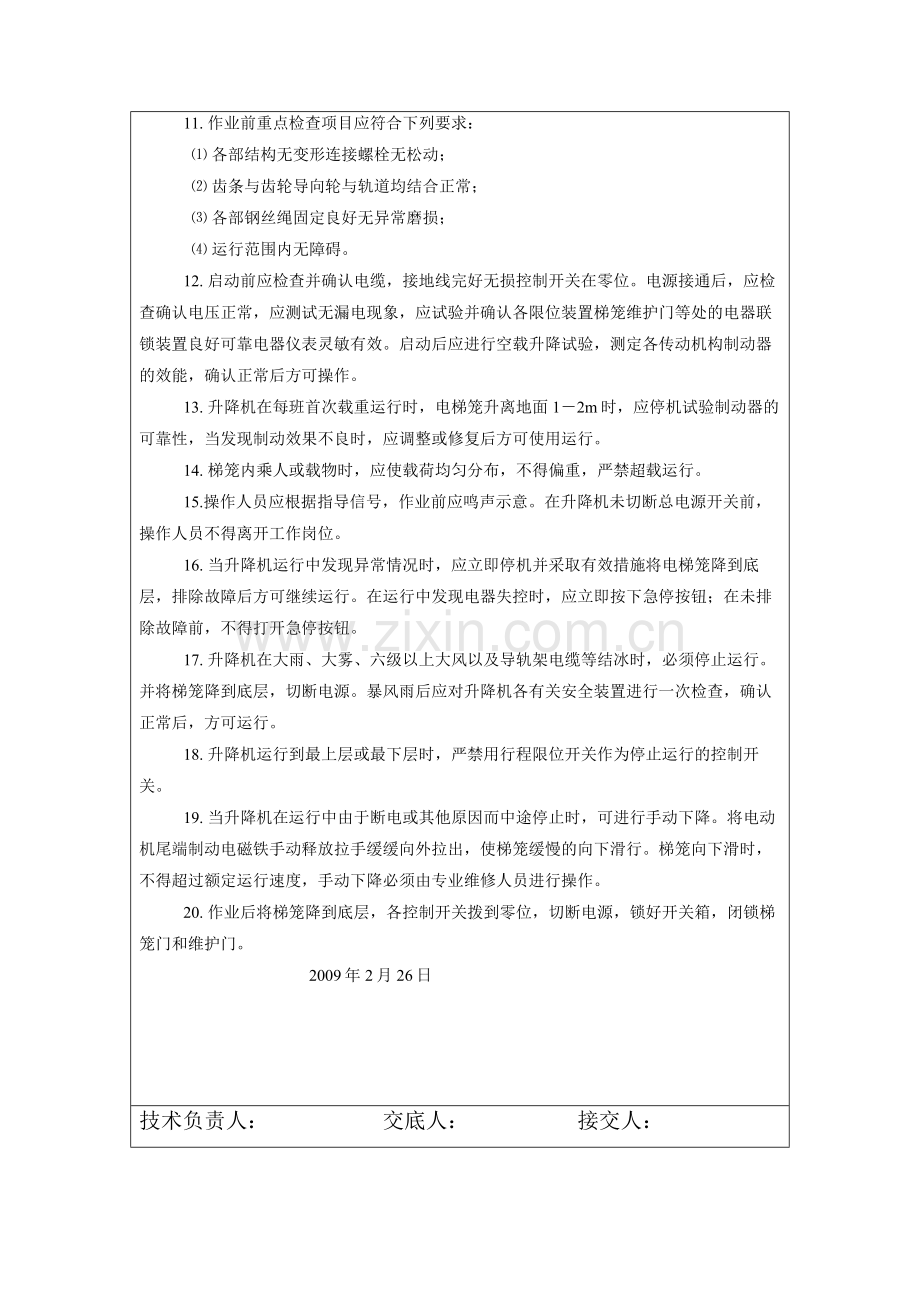 11.作业前重点检查项目应符合下列要求：

⑴各部结构无变形连接螺栓无松动；

⑵齿条与齿轮导向轮与轨道均结合正常；

⑶各部钢丝绳固定良好无异常磨损；

⑷运行范围内无障碍。

12.启动前应检查并确认电缆，接地线完好无损控制开关在零位。电源接通后，应检查确认电压正常，应测试无漏电现象，应试验并确认各限位装置梯笼维护门等处的电器联锁装置良好可靠电器仪表灵敏有效。启动后应进行空载升降试验，测定各传动机构制动器的效能，确认正常后方可操作。

13.升降机在每班首次载重运行时，电梯笼升离地面1－2m时，应停机试验制动器的可靠性，当发现制动效果不良时，应调整或修复后方可使用运行。

14.梯笼内乘人或载物时，应使载荷均匀分布，不得偏重，严禁超载运行。

15.操作人员应根据指导信号，作业前应鸣声示意。在升降机未切断总电源开关前，操作人员不得离开工作岗位。

16.当升降机运行中发现异常情况时，应立即停机并采取有效措施将电梯笼降到底层，排除故障后方可继续运行。在运行中发现电器失控时，应立即按下急停按钮；在未排除故障前，不得打开急停按钮。

17.升降机在大雨、大雾、六级以上大风以及导轨架电缆等结冰时，必须停止运行。并将梯笼降到底层，切断电源。暴风雨后应对升降机各有关安全装置进行一次检查，确认正常后，方可运行。

18.升降机运行到最上层或最下层时，严禁用行程限位开关作为停止运行的控制开关。

19.当升降机在运行中由于断电或其他原因而中途停止时，可进行手动下降。将电动机尾端制动电磁铁手动释放拉手缓缓向外拉出，使梯笼缓慢的向下滑行。梯笼向下滑时，不得超过额定运行速度，手动下降必须由专业维修人员进行操作。

20.作业后将梯笼降到底层，各控制开关拨到零位，切断电源，锁好开关箱，闭锁梯笼门和维护门。

2009年2月26日

技术负责人：　　交底人：　　接交人：

www.zixin.com.cn